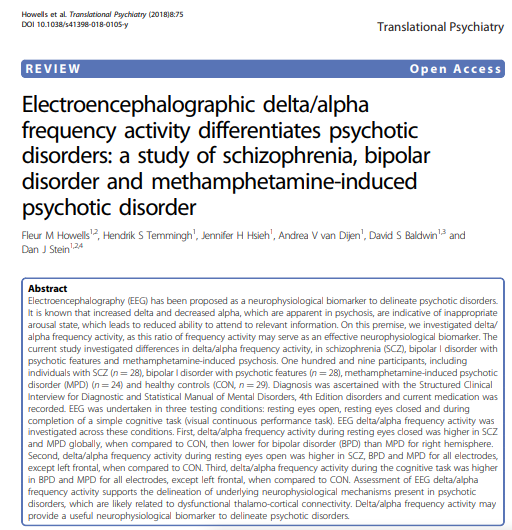 Howells et al. Translational Psychiatry (2018)8:75
DOI 10.1038/s41398-018-0105-y

Translational Psychiatry

REVIEW

Open Access

Electroencephalographic delta/alpha frequency activity differentiates psychotic disorders: a study of schizophrenia, bipolar disorder and methamphetamine-induced psychotic disorder

Fleur M Howells$^{1,2}$, Hendrik S Temmingh$^{1}$, Jennifer H Hsieh$^{1}$, Andrea V van Dijen$^{1}$, David S Baldwin$^{1,3}$ and Dan J Stein$^{1,2,4}$

Abstract
Electroencephalography (EEG) has been proposed as a neurophysiological biomarker to delineate psychotic disorders. It is known that increased delta and decreased alpha, which are apparent in psychosis, are indicative of inappropriate arousal state, which leads to reduced ability to attend to relevant information. On this premise, we investigated delta/alpha frequency activity, as this ratio of frequency activity may serve as an effective neurophysiological biomarker. The current study investigated differences in delta/alpha frequency activity, in schizophrenia (SCZ), bipolar I disorder with psychotic features and methamphetamine-induced psychosis. One hundred and nine participants, including individuals with SCZ ($n = 28$), bipolar I disorder with psychotic features ($n = 28$), methamphetamine-induced psychotic disorder (MPD) ($n = 24$) and healthy controls (CON, $n = 29$). Diagnosis was ascertained with the Structured Clinical Interview for Diagnostic and Statistical Manual of Mental Disorders, 4th Edition disorders and current medication was recorded. EEG was undertaken in three testing conditions: resting eyes open, resting eyes closed and during completion of a simple cognitive task (visual continuous performance task). EEG delta/alpha frequency activity was investigated across these conditions. First, delta/alpha frequency activity during resting eyes closed was higher in SCZ and MPD globally, when compared to CON, then lower for bipolar disorder (BPD) than MPD for right hemisphere. Second, delta/alpha frequency activity during resting eyes open was higher in SCZ, BPD and MPD for all electrodes, except left frontal, when compared to CON. Third, delta/alpha frequency activity during the cognitive task was higher in BPD and MPD for all electrodes, except left frontal, when compared to CON. Assessment of EEG delta/alpha frequency activity supports the delineation of underlying neurophysiological mechanisms present in psychotic disorders, which are likely related to dysfunctional thalamo-cortical connectivity. Delta/alpha frequency activity may provide a useful neurophysiological biomarker to delineate psychotic disorders.